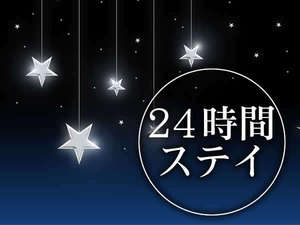 24時間
ステイ